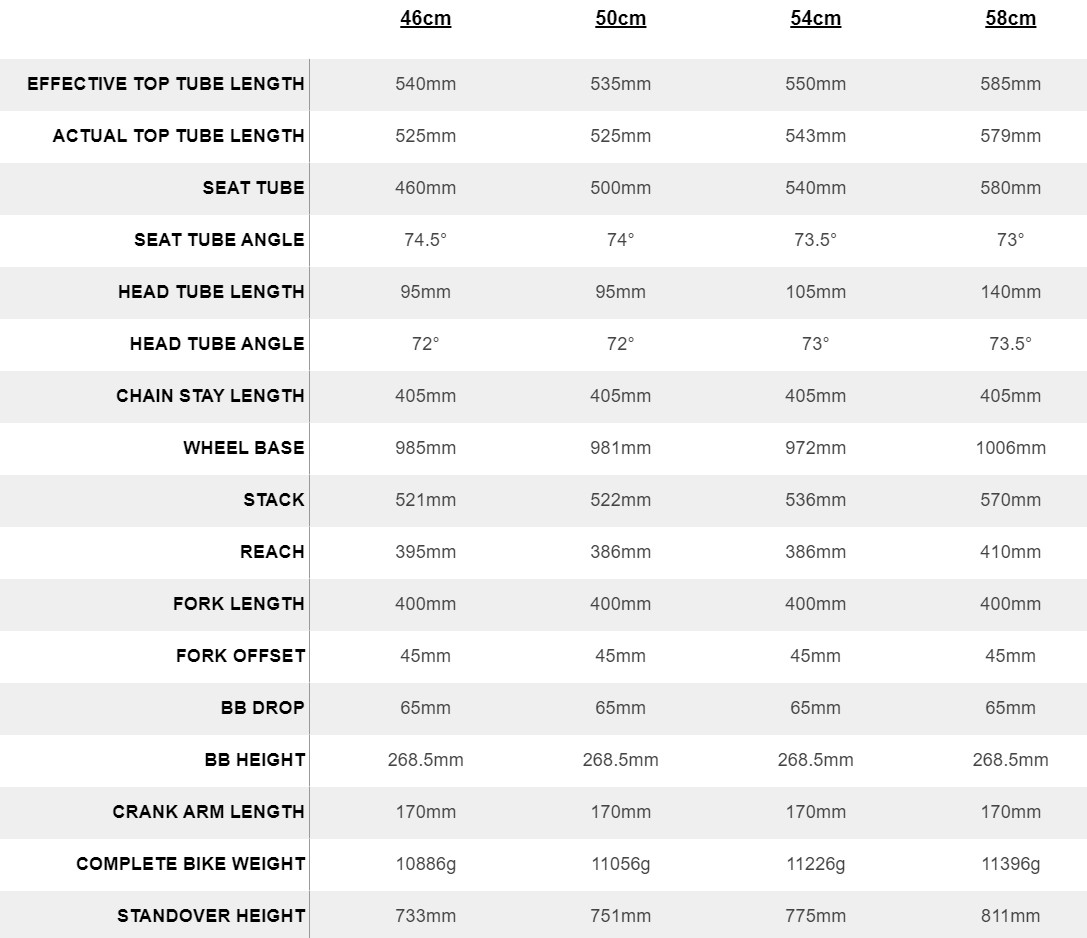 | | 46cm | 50cm | 54cm | 58cm |
|---|---|---|---|---|
| EFFECTIVE TOP TUBE LENGTH | 540mm | 535mm | 550mm | 585mm |
| ACTUAL TOP TUBE LENGTH | 525mm | 525mm | 543mm | 579mm |
| SEAT TUBE | 460mm | 500mm | 540mm | 580mm |
| SEAT TUBE ANGLE | 74.5° | 74° | 73.5° | 73° |
| HEAD TUBE LENGTH | 95mm | 95mm | 105mm | 140mm |
| HEAD TUBE ANGLE | 72° | 72° | 73° | 73.5° |
| CHAIN STAY LENGTH | 405mm | 405mm | 405mm | 405mm |
| WHEEL BASE | 985mm | 981mm | 972mm | 1006mm |
| STACK | 521mm | 522mm | 536mm | 570mm |
| REACH | 395mm | 386mm | 386mm | 410mm |
| FORK LENGTH | 400mm | 400mm | 400mm | 400mm |
| FORK OFFSET | 45mm | 45mm | 45mm | 45mm |
| BB DROP | 65mm | 65mm | 65mm | 65mm |
| BB HEIGHT | 268.5mm | 268.5mm | 268.5mm | 268.5mm |
| CRANK ARM LENGTH | 170mm | 170mm | 170mm | 170mm |
| COMPLETE BIKE WEIGHT | 10886g | 11056g | 11226g | 11396g |
| STANDOVER HEIGHT | 733mm | 751mm | 775mm | 811mm |